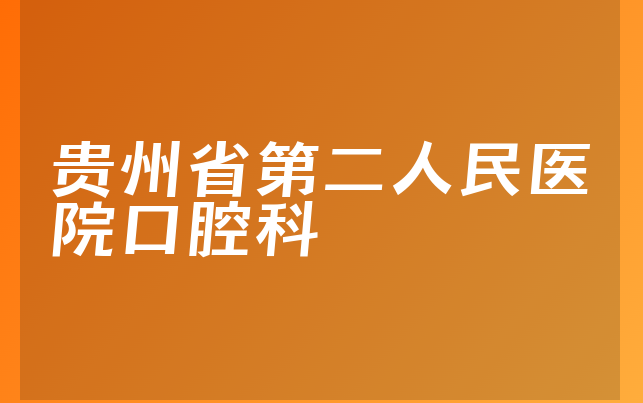 贵州省第二人民医院口腔科